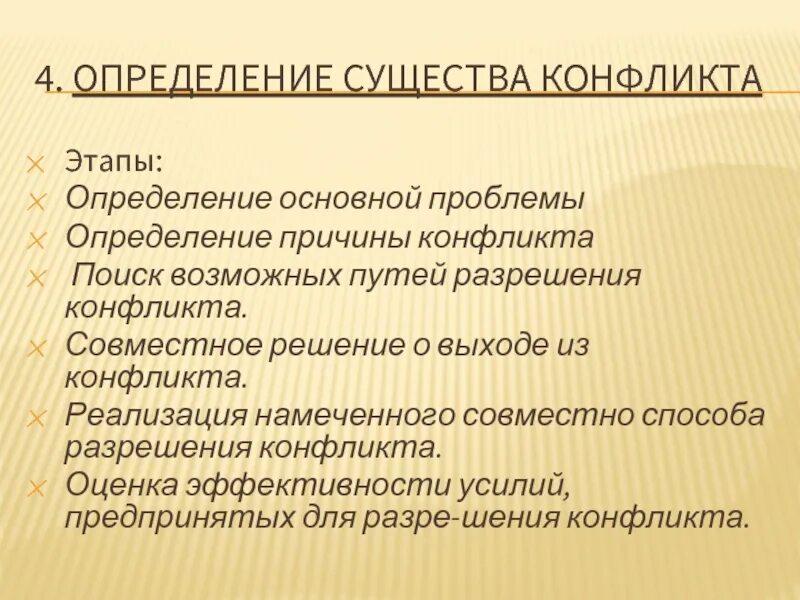 4. ОПРЕДЕЛЕНИЕ СУЩЕСТВА КОНФЛИКТА

Этапы:
Определение основной проблемы
Определение причины конфликта
Поиск возможных путей разрешения конфликта.
Совместное решение о выходе из конфликта.
Реализация намеченного совместно способа разрешения конфликта.
Оценка эффективности усилий, предпринятых для разре-шения конфликта.